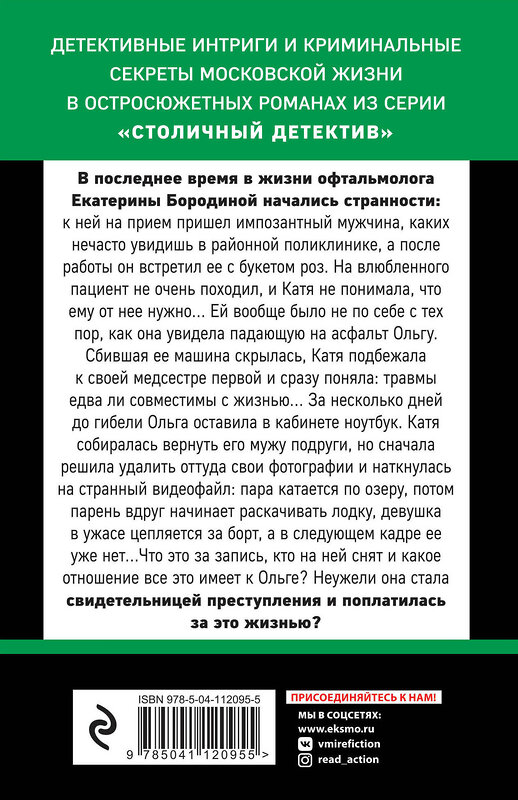 ДЕТЕКТИВНЫЕ ИНТРИГИ И КРИМИНАЛЬНЫЕ СЕКРЕТЫ МОСКОВСКОЙ ЖИЗНИ В ОСТРОСЮЖЕТНЫХ РОМАНАХ ИЗ СЕРИИ «СТОЛИЧНЫЙ ДЕТЕКТИВ»

В последнее время в жизни офтальмолога Екатерины Бородиной начались странности: к ней на прием пришел импозантный мужчина, каких нечасто увидишь в районной поликлинике, а после работы он встретил ее с букетом роз. На влюбленного пациент не очень походил, и Катя не понимала, что ему от нее нужно... Ей вообще было не по себе с тех пор, как она увидела падающую на асфальт Ольгу. Сбившая ее машина скрылась, Катя подбежала к своей медсестре первой и сразу поняла: травмы едва ли совместимы с жизнью... За несколько дней до гибели Ольга оставила в кабинете ноутбук. Катя собиралась вернуть его мужу подруги, но сначала решила удалить оттуда свои фотографии и наткнулась на странный видеофайл: пара катается по озеру, потом парень вдруг начинает раскачивать лодку, девушка в ужасе цепляется за борт, а в следующем кадре ее уже нет...Что это за запись, кто на ней снят и какое отношение все это имеет к Ольге? Неужели она стала свидетельницей преступления и поплатилась за это жизнью?

ISBN 978-5-04-112095-5
9 785041 120955 >

ПРИСОЕДИНЯЙТЕСЬ К НАМ!
МЫ В СОЦСЕТЯХ:
www.eksmo.ru
vmirefiction
read_action